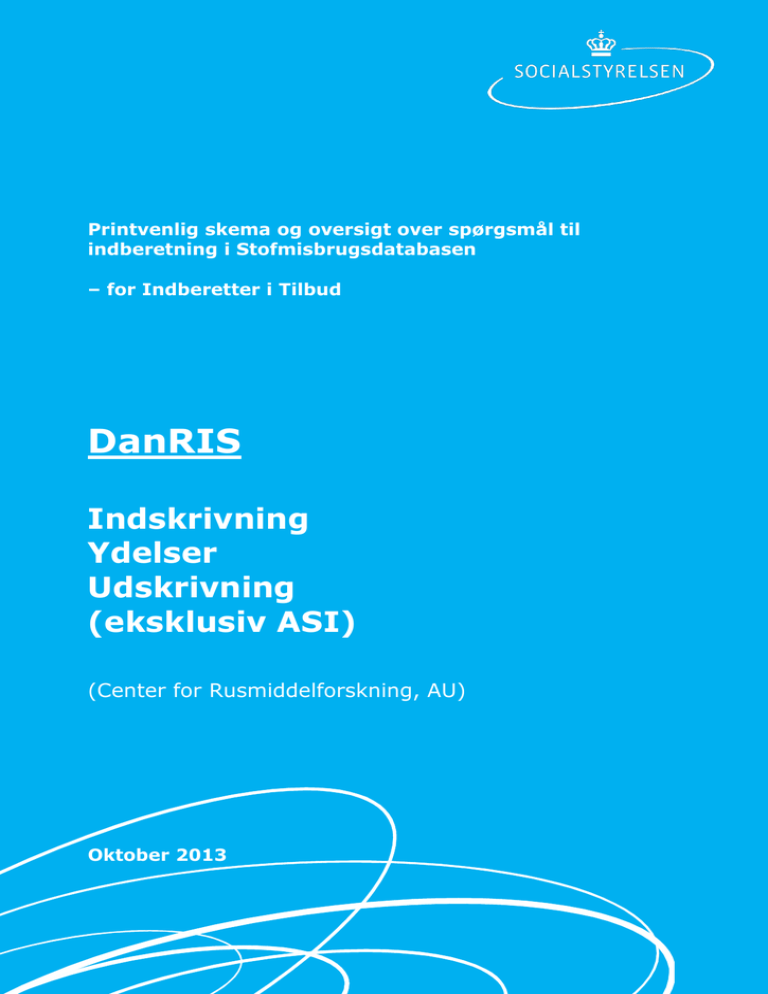 SOCIALSTYRELSEN

Printvenlig skema og oversigt over spørgsmål til indberetning i Stofmisbrugsdatabasen

– for Indberetter i Tilbud

DanRIS

Indskrivning
Ydelser
Udskrivning
(eksklusiv ASI)

(Center for Rusmiddelforskning, AU)

Oktober 2013